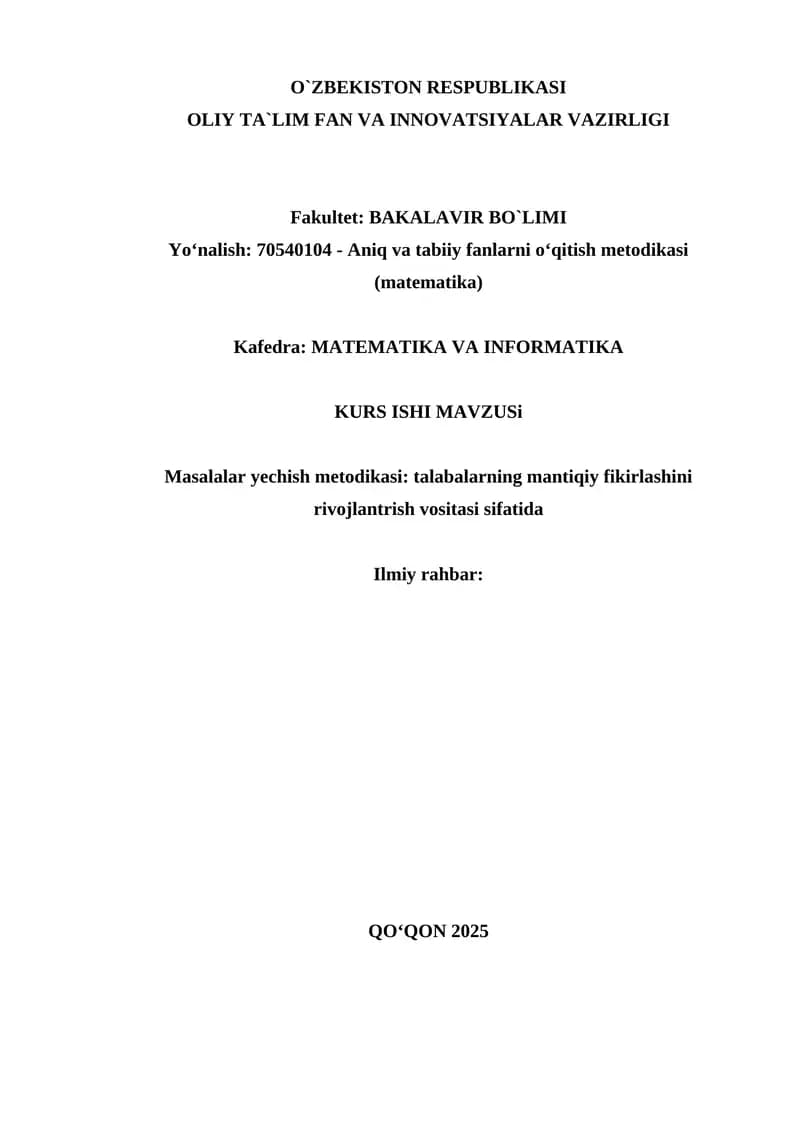 O`ZBEKISTON RESPUBLIKASI
OLIY TA`LIM FAN VA INNOVATSIYALAR VAZIRLIGI

Fakultet: BAKALAVIR BO`LIMI
Yo‘nalish: 70540104 - Aniq va tabiiy fanlarni o‘qitish metodikasi (matematika)

Kafedra: MATEMATIKA VA INFORMATIKA

KURS ISHI MAVZUSi

Masalalar yechish metodikasi: talabalarning mantiqiy fikirlashini rivojlantrish vositasi sifatida

Ilmiy rahbar:

QO‘QON 2025